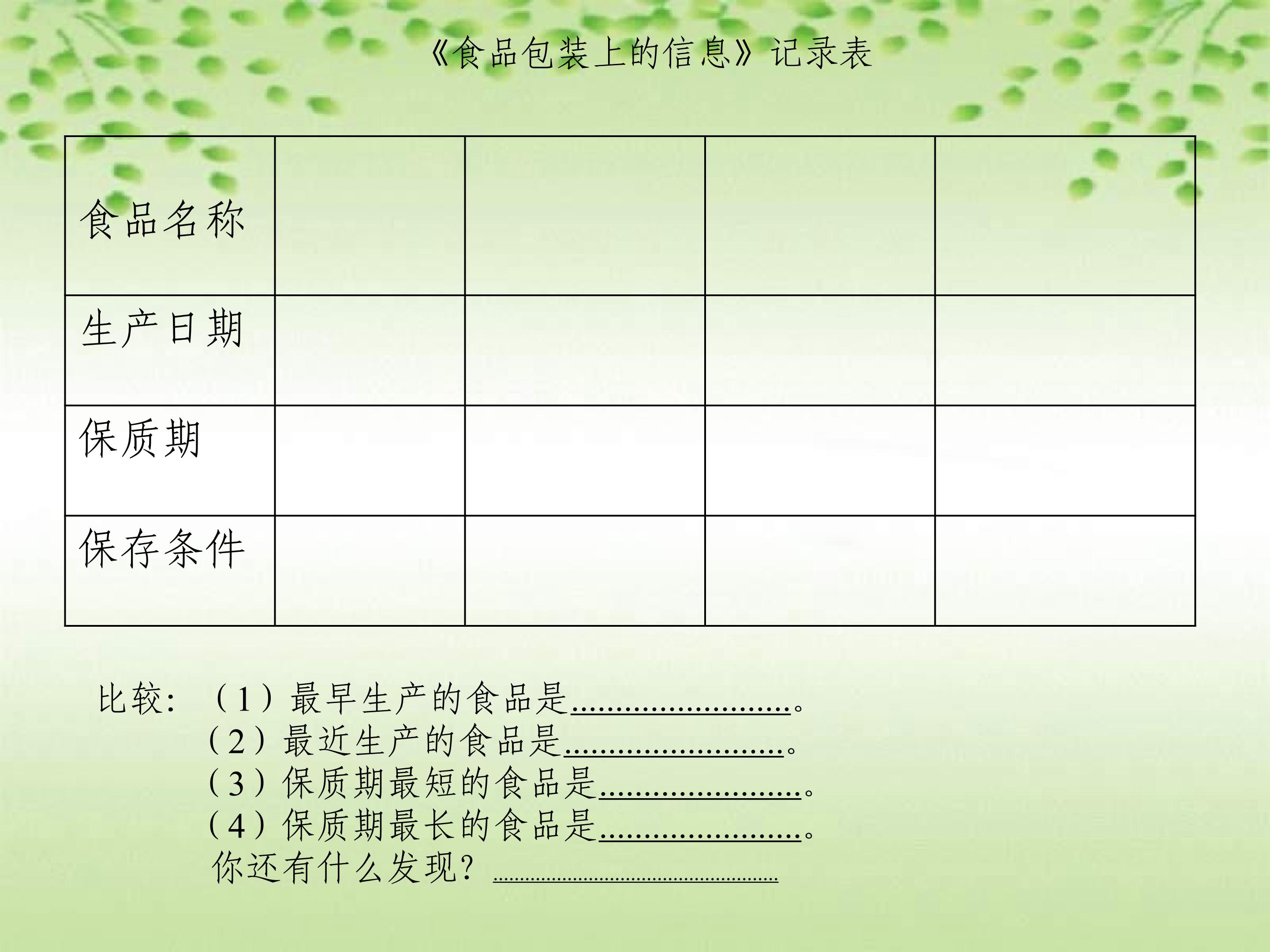 《食品包装上的信息》记录表

| 食品名称 |  |  |  |  |
|---|---|---|---|---|
| 生产日期 |  |  |  |  |
| 保质期 |  |  |  |  |
| 保存条件 |  |  |  |  |

比较：（1）最早生产的食品是____。
（2）最近生产的食品是____。
（3）保质期最短的食品是____。
（4）保质期最长的食品是____。
你还有什么发现？____